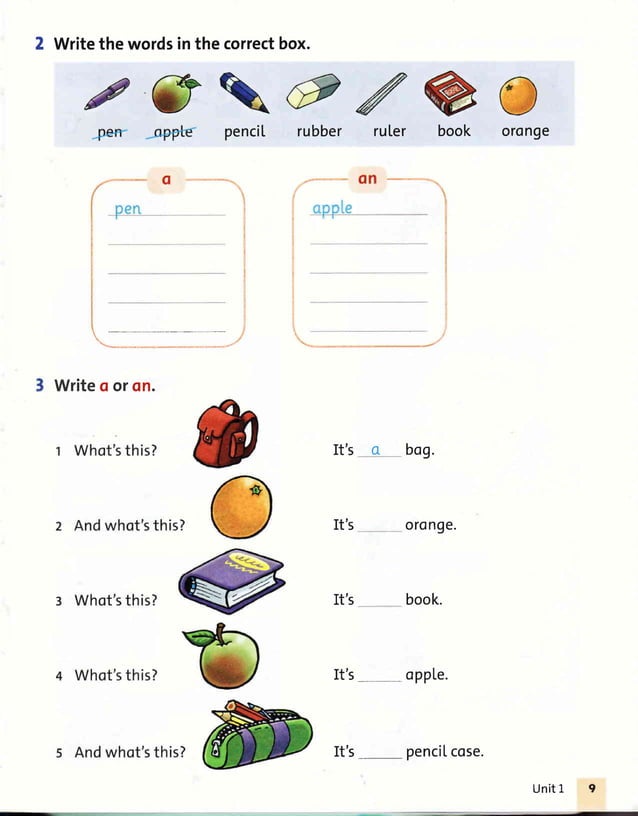 2 Write the words in the correct box.

pen apple pencil rubber ruler book orange

a
pen

an
apple

3 Write a or an.

1 What's this? It's a bag.

2 And what's this? It's ______ orange.

3 What's this? It's ______ book.

4 What's this? It's ______ apple.

5 And what's this? It's ______ pencil case.

Unit 1 9